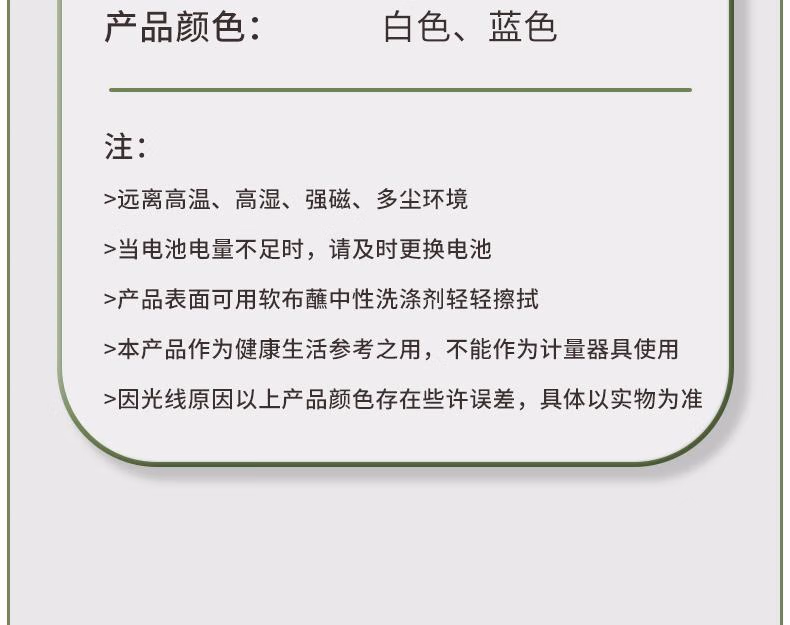 产品颜色：　白色、蓝色

注：

>远离高温、高湿、强磁、多尘环境

>当电池电量不足时，请及时更换电池

>产品表面可用软布蘸中性洗涤剂轻轻擦拭

>本产品作为健康生活参考之用，不能作为计量器具使用

>因光线原因以上产品颜色存在些许误差，具体以实物为准